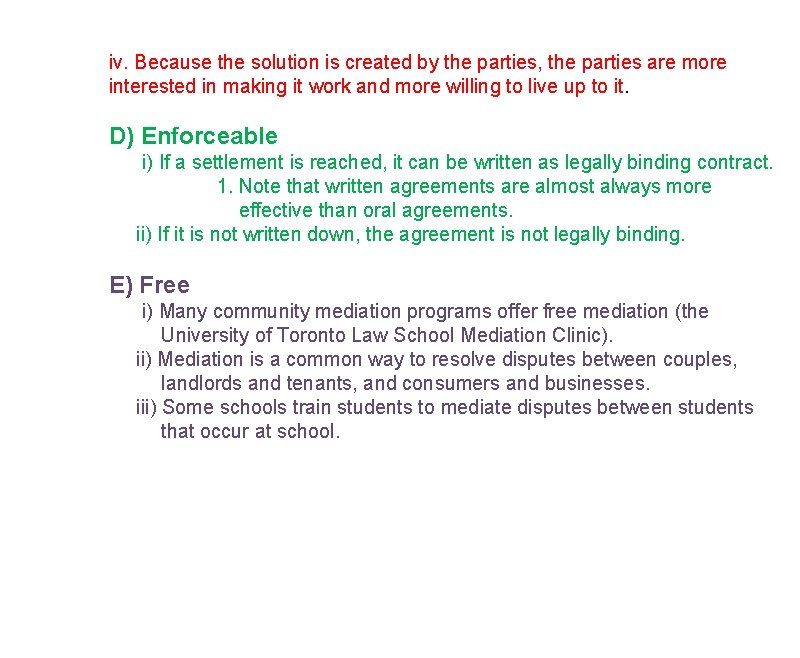 iv. Because the solution is created by the parties, the parties are more interested in making it work and more willing to live up to it.

D) Enforceable
i) If a settlement is reached, it can be written as legally binding contract.
1. Note that written agreements are almost always more effective than oral agreements.
ii) If it is not written down, the agreement is not legally binding.

E) Free
i) Many community mediation programs offer free mediation (the University of Toronto Law School Mediation Clinic).
ii) Mediation is a common way to resolve disputes between couples, landlords and tenants, and consumers and businesses.
iii) Some schools train students to mediate disputes between students that occur at school.